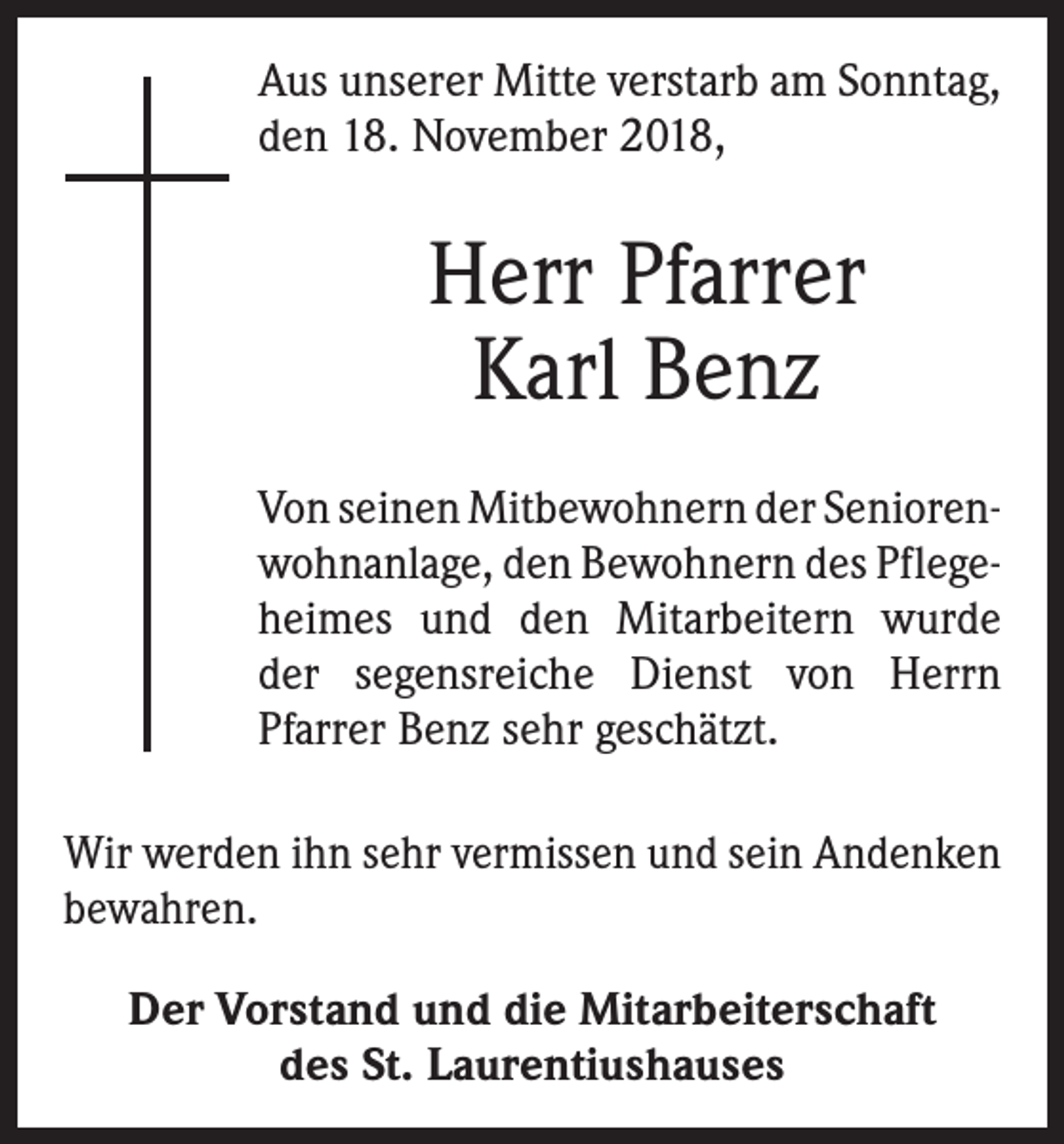 Aus unserer Mitte verstarb am Sonntag, den 18. November 2018,

Herr Pfarrer
Karl Benz

Von seinen Mitbewohnern der Seniorenwohnanlage, den Bewohnern des Pflegeheimes und den Mitarbeitern wurde der segensreiche Dienst von Herrn Pfarrer Benz sehr geschätzt.

Wir werden ihn sehr vermissen und sein Andenken bewahren.

Der Vorstand und die Mitarbeiterschaft
des St. Laurentiushauses